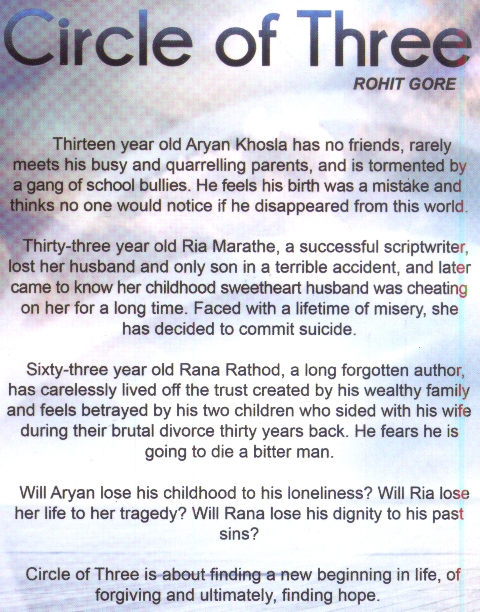 Circle of Three

ROHIT GORE

Thirteen year old Aryan Khosla has no friends, rarely meets his busy and quarrelling parents, and is tormented by a gang of school bullies. He feels his birth was a mistake and thinks no one would notice if he disappeared from this world.

Thirty-three year old Ria Marathe, a successful scriptwriter, lost her husband and only son in a terrible accident, and later came to know her childhood sweetheart husband was cheating on her for a long time. Faced with a lifetime of misery, she has decided to commit suicide.

Sixty-three year old Rana Rathod, a long forgotten author, has carelessly lived off the trust created by his wealthy family and feels betrayed by his two children who sided with his wife during their brutal divorce thirty years back. He fears he is going to die a bitter man.

Will Aryan lose his childhood to his loneliness? Will Ria lose her life to her tragedy? Will Rana lose his dignity to his past sins?

Circle of Three is about finding a new beginning in life, of forgiving and ultimately, finding hope.